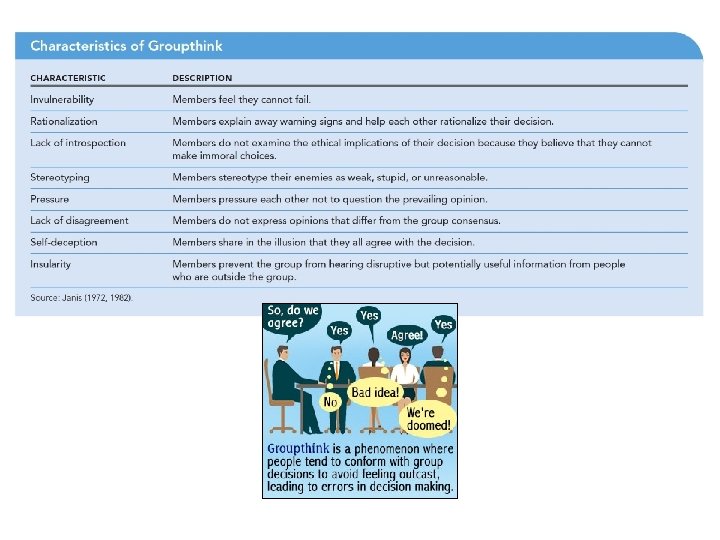 Characteristics of Groupthink

| CHARACTERISTIC | DESCRIPTION |
|---|---|
| Invulnerability | Members feel they cannot fail. |
| Rationalization | Members explain away warning signs and help each other rationalize their decision. |
| Lack of introspection | Members do not examine the ethical implications of their decision because they believe that they cannot make immoral choices. |
| Stereotyping | Members stereotype their enemies as weak, stupid, or unreasonable. |
| Pressure | Members pressure each other not to question the prevailing opinion. |
| Lack of disagreement | Members do not express opinions that differ from the group consensus. |
| Self-deception | Members share in the illusion that they all agree with the decision. |
| Insularity | Members prevent the group from hearing disruptive but potentially useful information from people who are outside the group. |

Source: Janis (1972, 1982).

So, do we agree?

Yes

Yes

Agree!

Yes

No

Bad idea!

We're doomed!

Groupthink is a phenomenon where people tend to conform with group decisions to avoid feeling outcast, leading to errors in decision making.